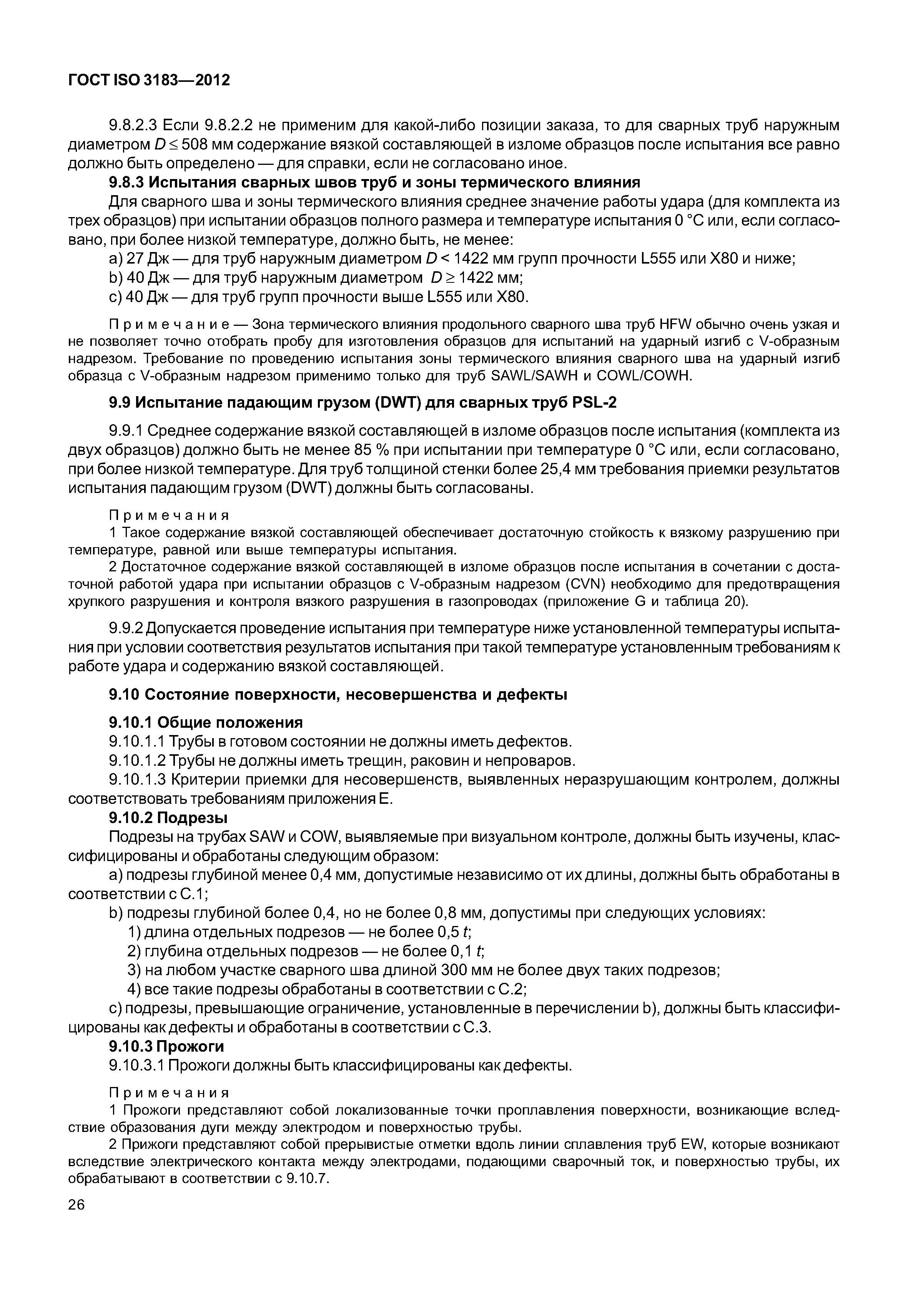 ГОСТ ISO 3183—2012

9.8.2.3 Если 9.8.2.2 не применим для какой-либо позиции заказа, то для сварных труб наружным диаметром $D \leq 508$ мм содержание вязкой составляющей в изломе образцов после испытания все равно должно быть определено — для справки, если не согласовано иное.

9.8.3 Испытания сварных швов труб и зоны термического влияния

Для сварного шва и зоны термического влияния среднее значение работы удара (для комплекта из трех образцов) при испытании образцов полного размера и температуре испытания 0 °С или, если согласовано, при более низкой температуре, должно быть, не менее:

a) 27 Дж — для труб наружным диаметром $D < 1422$ мм групп прочности L555 или X80 и ниже;

b) 40 Дж — для труб наружным диаметром $D \geq 1422$ мм;

c) 40 Дж — для труб групп прочности выше L555 или X80.

Примечание — Зона термического влияния продольного сварного шва труб HFW обычно очень узкая и не позволяет точно отобрать пробу для изготовления образцов для испытаний на ударный изгиб с V-образным надрезом. Требование по проведению испытания зоны термического влияния сварного шва на ударный изгиб образца с V-образным надрезом применимо только для труб SAWL/SAWH и COWL/COWH.

9.9 Испытание падающим грузом (DWT) для сварных труб PSL-2

9.9.1 Среднее содержание вязкой составляющей в изломе образцов после испытания (комплекта из двух образцов) должно быть не менее 85 % при испытании при температуре 0 °С или, если согласовано, при более низкой температуре. Для труб толщиной стенки более 25,4 мм требования приемки результатов испытания падающим грузом (DWT) должны быть согласованы.

Примечания

1 Такое содержание вязкой составляющей обеспечивает достаточную стойкость к вязкому разрушению при температуре, равной или выше температуры испытания.

2 Достаточное содержание вязкой составляющей в изломе образцов после испытания в сочетании с достаточной работой удара при испытании образцов с V-образным надрезом (CVN) необходимо для предотвращения хрупкого разрушения и контроля вязкого разрушения в газопроводах (приложение G и таблица 20).

9.9.2 Допускается проведение испытания при температуре ниже установленной температуры испытания при условии соответствия результатов испытания при такой температуре установленным требованиям к работе удара и содержанию вязкой составляющей.

9.10 Состояние поверхности, несовершенства и дефекты

9.10.1 Общие положения

9.10.1.1 Трубы в готовом состоянии не должны иметь дефектов.

9.10.1.2 Трубы не должны иметь трещин, раковин и непроваров.

9.10.1.3 Критерии приемки для несовершенств, выявленных неразрушающим контролем, должны соответствовать требованиям приложения E.

9.10.2 Подрезы

Подрезы на трубах SAW и COW, выявляемые при визуальном контроле, должны быть изучены, классифицированы и обработаны следующим образом:

a) подрезы глубиной менее 0,4 мм, допустимые независимо от их длины, должны быть обработаны в соответствии с C.1;

b) подрезы глубиной более 0,4, но не более 0,8 мм, допустимы при следующих условиях:

1) длина отдельных подрезов — не более 0,5 $t$;

2) глубина отдельных подрезов — не более 0,1 $t$;

3) на любом участке сварного шва длиной 300 мм не более двух таких подрезов;

4) все такие подрезы обработаны в соответствии с C.2;

c) подрезы, превышающие ограничение, установленные в перечислении b), должны быть классифицированы как дефекты и обработаны в соответствии с C.3.

9.10.3 Прожоги

9.10.3.1 Прожоги должны быть классифицированы как дефекты.

Примечания

1 Прожоги представляют собой локализованные точки проплавления поверхности, возникающие вследствие образования дуги между электродом и поверхностью трубы.

2 Прижоги представляют собой прерывистые отметки вдоль линии сплавления труб EW, которые возникают вследствие электрического контакта между электродами, подающими сварочный ток, и поверхностью трубы, их обрабатывают в соответствии с 9.10.7.

26